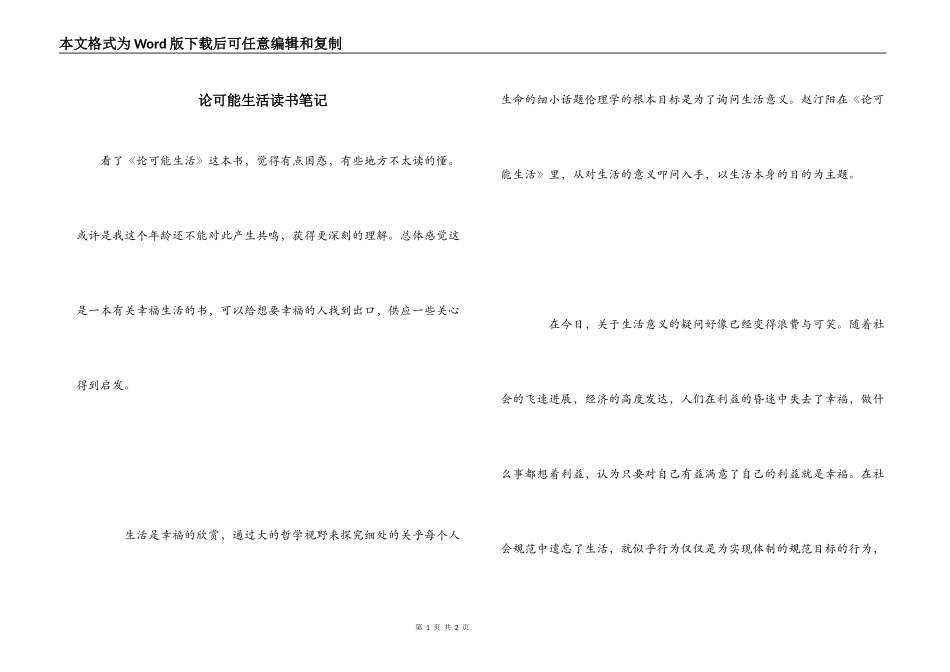 本文格式为Word版下载后可任意编辑和复制

论可能生活读书笔记

看了《论可能生活》这本书，觉得有点困惑，有些地方不太读的懂。或许是我这个年龄还不能对此产生共鸣，获得更深刻的理解。总体感觉这是一本有关幸福生活的书，可以给想要幸福的人找到出口，供应一些关心得到启发。

生活是幸福的欣赏，通过大的哲学视野来探究细处的关乎每个人生命的细小话题伦理学的根本目标是为了询问生活意义。赵汀阳在《论可能生活》里，从对生活的意义叩问入手，以生活本身的目的为主题。

在今日，关于生活意义的疑问好像已经变得浪费与可笑。随着社会的飞速进展，经济的高度发达，人们在利益的昏迷中失去了幸福，做什么事都想着利益，认为只要对自己有益满意了自己的利益就是幸福。在社会规范中遗忘了生活，就似乎行为仅仅是为实现体制的规范目标的行为，

第 1 页 共 2 页